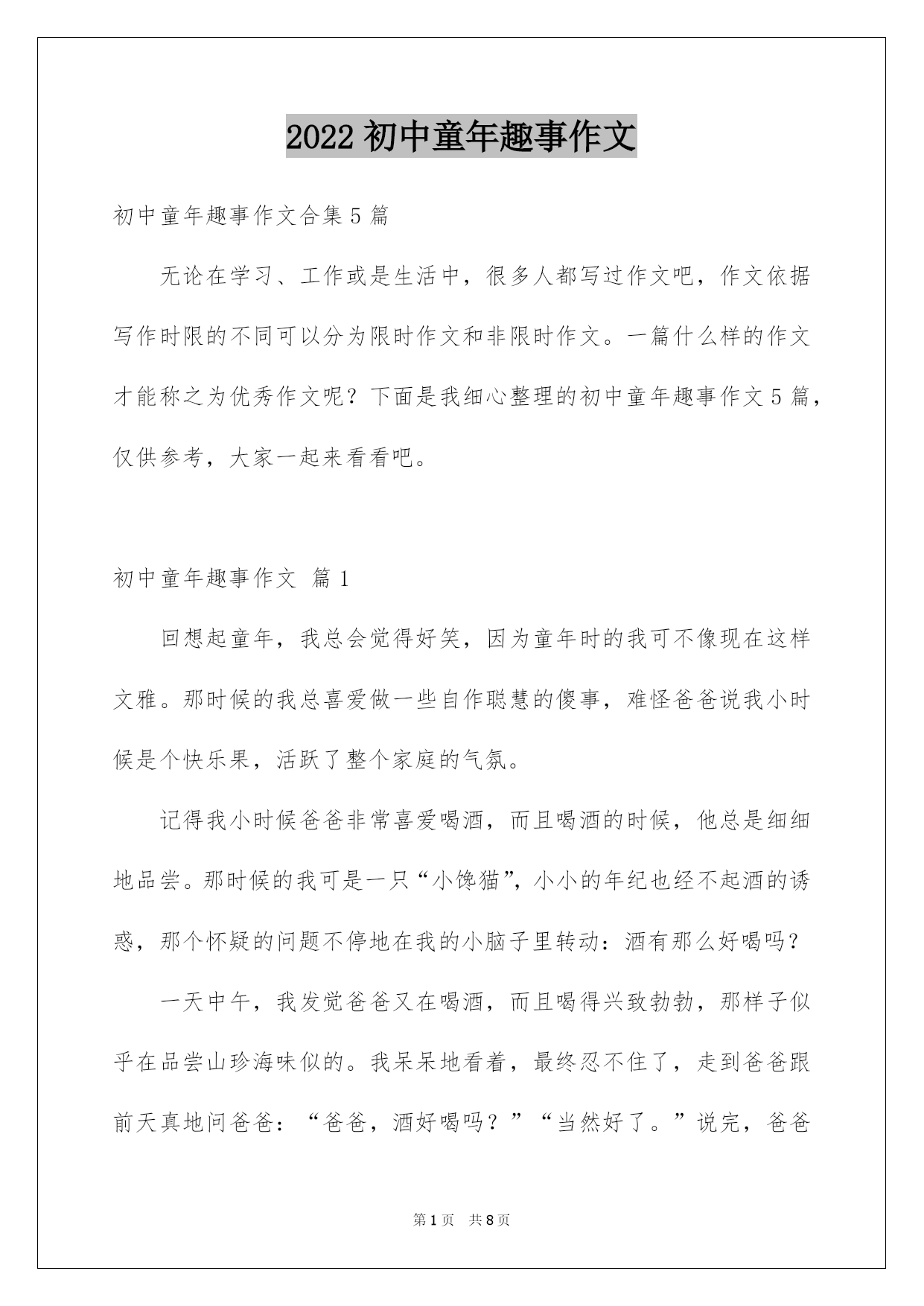 2022 初中童年趣事作文

初中童年趣事作文合集 5 篇

无论在学习、工作或是生活中，很多人都写过作文吧，作文依据写作时限的不同可以分为限时作文和非限时作文。一篇什么样的作文才能称之为优秀作文呢？下面是我细心整理的初中童年趣事作文 5 篇，仅供参考，大家一起来看看吧。

初中童年趣事作文 篇 1

回想起童年，我总会觉得好笑，因为童年时的我可不像现在这样文雅。那时候的我总喜爱做一些自作聪慧的傻事，难怪爸爸说我小时候是个快乐果，活跃了整个家庭的气氛。

记得我小时候爸爸非常喜爱喝酒，而且喝酒的时候，他总是细细地品尝。那时候的我可是一只“小馋猫”，小小的年纪也经不起酒的诱惑，那个怀疑的问题不停地在我的小脑子里转动：酒有那么好喝吗？

一天中午，我发觉爸爸又在喝酒，而且喝得兴致勃勃，那样子似乎在品尝山珍海味似的。我呆呆地看着，最终忍不住了，走到爸爸跟前天真地问爸爸：“爸爸，酒好喝吗？”“当然好了。”说完，爸爸

第 1 页 共 8 页